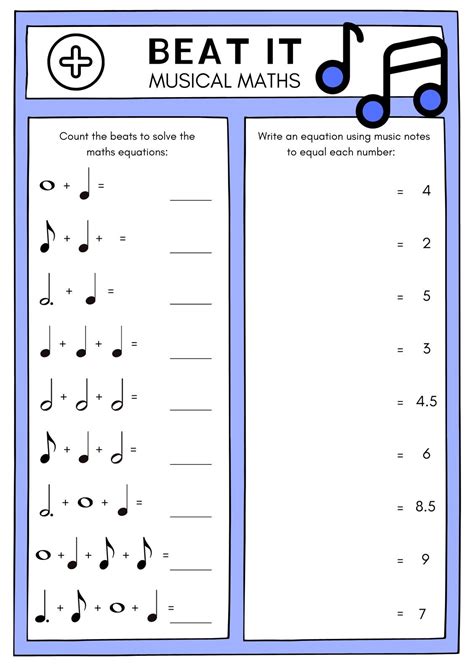 BEAT IT
MUSICAL MATHS

Count the beats to solve the maths equations:

+ = ____

+ + = ____

+ = ____

+ + = ____

+ + = ____

+ + = ____

+ + = ____

+ + + = ____

+ + + = ____

Write an equation using music notes to equal each number:

= 4

= 2

= 5

= 3

= 4.5

= 6

= 8.5

= 9

= 7